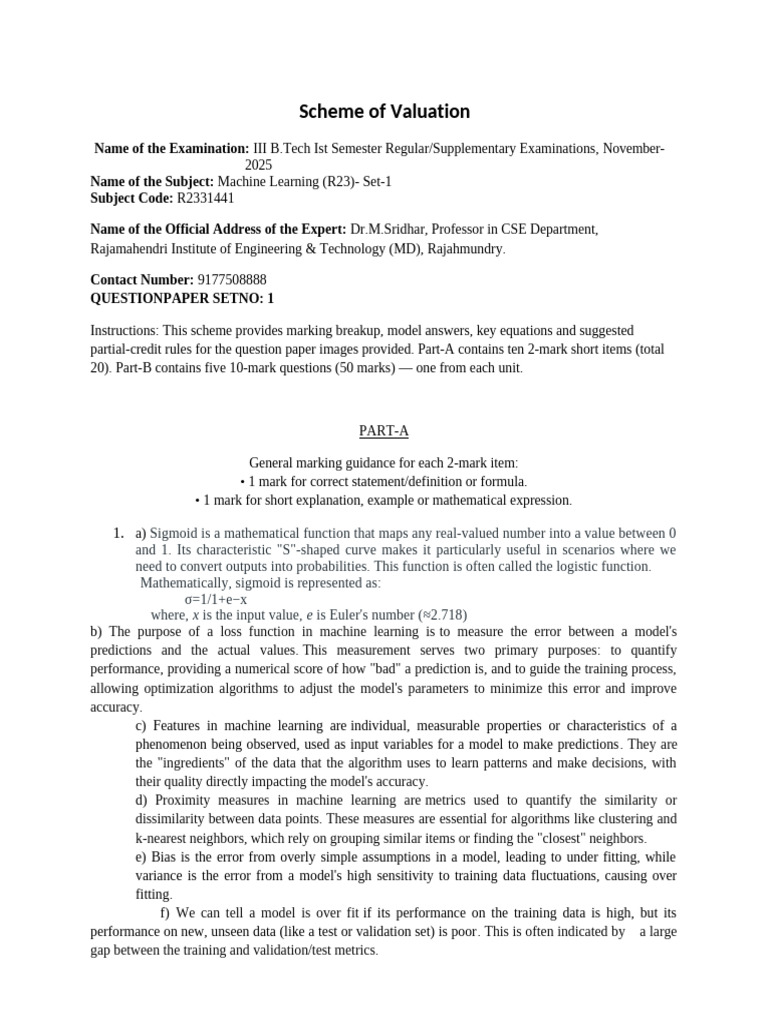 Scheme of Valuation

Name of the Examination: III B.Tech Ist Semester Regular/Supplementary Examinations, November-2025
Name of the Subject: Machine Learning (R23)- Set-1
Subject Code: R2331441

Name of the Official Address of the Expert: Dr.M.Sridhar, Professor in CSE Department, Rajamahendri Institute of Engineering & Technology (MD), Rajahmundry.

Contact Number: 9177508888
QUESTIONPAPER SETNO: 1

Instructions: This scheme provides marking breakup, model answers, key equations and suggested partial-credit rules for the question paper images provided. Part-A contains ten 2-mark short items (total 20). Part-B contains five 10-mark questions (50 marks) — one from each unit.

PART-A

General marking guidance for each 2-mark item:
• 1 mark for correct statement/definition or formula.
• 1 mark for short explanation, example or mathematical expression.

1. a) Sigmoid is a mathematical function that maps any real-valued number into a value between 0 and 1. Its characteristic "S"-shaped curve makes it particularly useful in scenarios where we need to convert outputs into probabilities. This function is often called the logistic function.
Mathematically, sigmoid is represented as:
σ=1/1+e−x
where, x is the input value, e is Euler's number (≈2.718)
b) The purpose of a loss function in machine learning is to measure the error between a model's predictions and the actual values. This measurement serves two primary purposes: to quantify performance, providing a numerical score of how "bad" a prediction is, and to guide the training process, allowing optimization algorithms to adjust the model's parameters to minimize this error and improve accuracy.
c) Features in machine learning are individual, measurable properties or characteristics of a phenomenon being observed, used as input variables for a model to make predictions. They are the "ingredients" of the data that the algorithm uses to learn patterns and make decisions, with their quality directly impacting the model's accuracy.
d) Proximity measures in machine learning are metrics used to quantify the similarity or dissimilarity between data points. These measures are essential for algorithms like clustering and k-nearest neighbors, which rely on grouping similar items or finding the "closest" neighbors.
e) Bias is the error from overly simple assumptions in a model, leading to under fitting, while variance is the error from a model's high sensitivity to training data fluctuations, causing over fitting.
f) We can tell a model is over fit if its performance on the training data is high, but its performance on new, unseen data (like a test or validation set) is poor. This is often indicated by a large gap between the training and validation/test metrics.